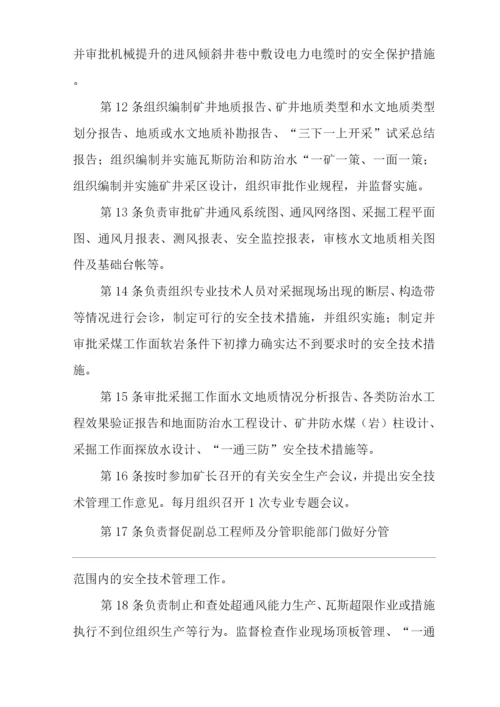 并审批机械提升的进风倾斜井巷中敷设电力电缆时的安全保护措施。

第 12 条组织编制矿井地质报告、矿井地质类型和水文地质类型划分报告、地质或水文地质补勘报告、“三下一上开采”试采总结报告；组织编制并实施瓦斯防治和防治水“一矿一策、一面一策；组织编制并实施矿井采区设计，组织审批作业规程，并监督实施。

第 13 条负责审批矿井通风系统图、通风网络图、采掘工程平面图、通风月报表、测风报表、安全监控报表，审核水文地质相关图件及基础台帐等。

第 14 条负责组织专业技术人员对采掘现场出现的断层、构造带等情况进行会诊，制定可行的安全技术措施，并组织实施；制定并审批采煤工作面软岩条件下初撑力确实达不到要求时的安全技术措施。

第 15 条审批采掘工作面水文地质情况分析报告、各类防治水工程效果验证报告和地面防治水工程设计、矿井防水煤（岩）柱设计、采掘工作面探放水设计、“一通三防”安全技术措施等。

第 16 条按时参加矿长召开的有关安全生产会议，并提出安全技术管理工作意见。每月组织召开 1 次专业专题会议。

第 17 条负责督促副总工程师及分管职能部门做好分管

范围内的安全技术管理工作。

第 18 条负责制止和查处超通风能力生产、瓦斯超限作业或措施执行不到位组织生产等行为。监督检查作业现场顶板管理、“一通